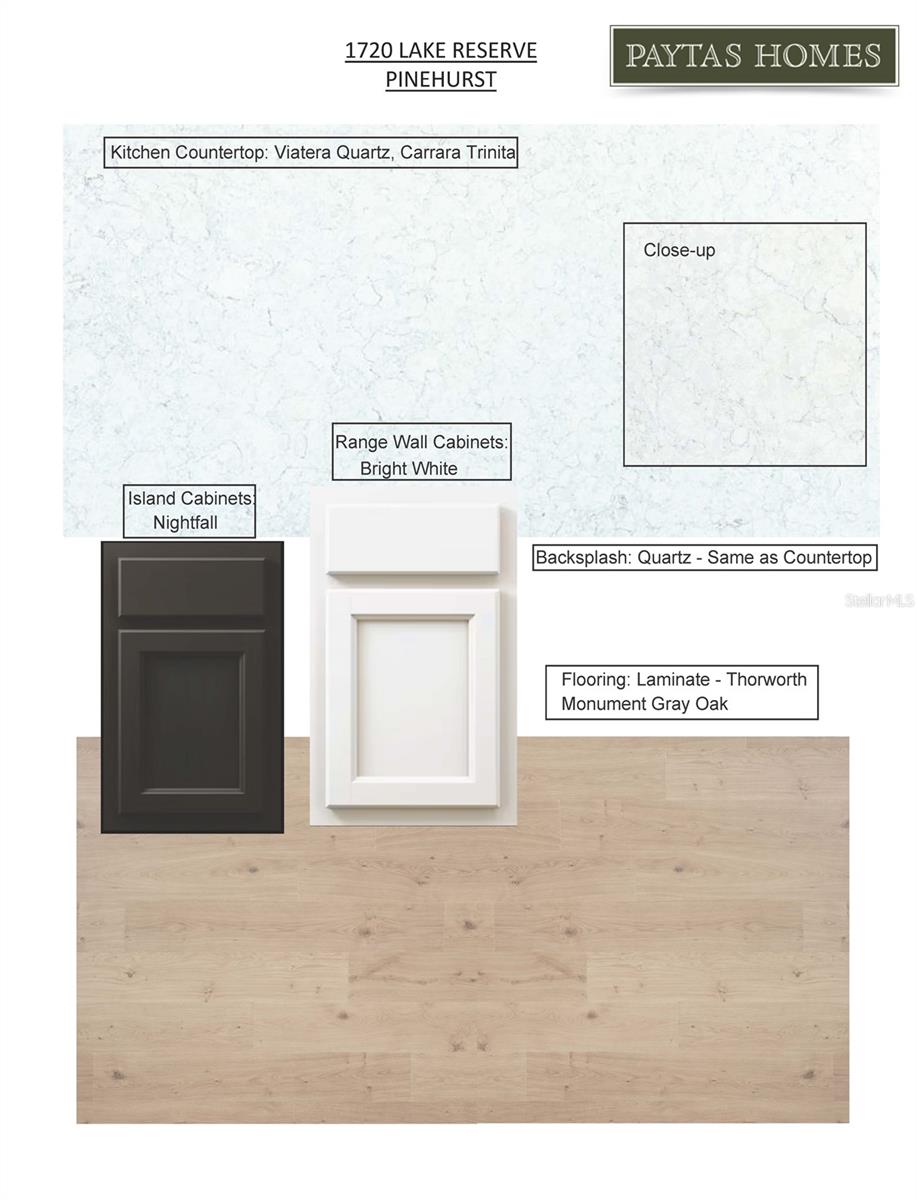 1720 LAKE RESERVE
PINEHURST

PAYTAS HOMES

Kitchen Countertop: Viatera Quartz, Carrara Trinita

Close-up

Range Wall Cabinets: Bright White

Island Cabinets: Nightfall

Backsplash: Quartz - Same as Countertop

StellarMLS

Flooring: Laminate - Thorworth Monument Gray Oak